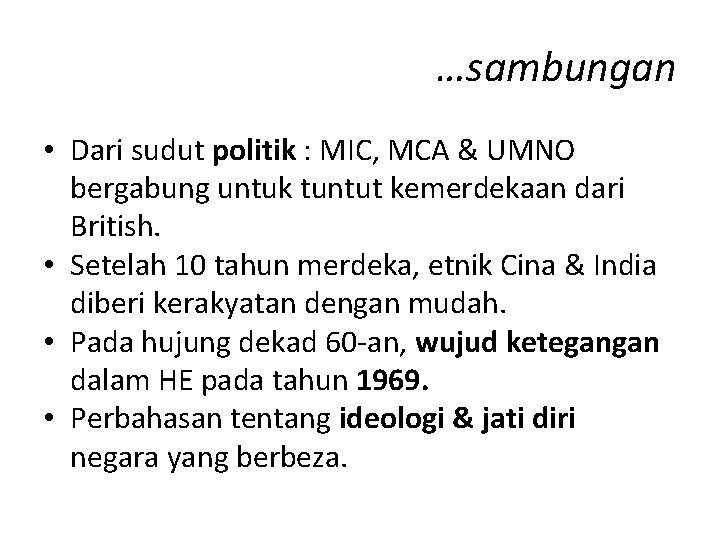 …sambungan

• Dari sudut politik : MIC, MCA & UMNO bergabung untuk tuntut kemerdekaan dari British.
• Setelah 10 tahun merdeka, etnik Cina & India diberi kerakyatan dengan mudah.
• Pada hujung dekad 60-an, wujud ketegangan dalam HE pada tahun 1969.
• Perbahasan tentang ideologi & jati diri negara yang berbeza.